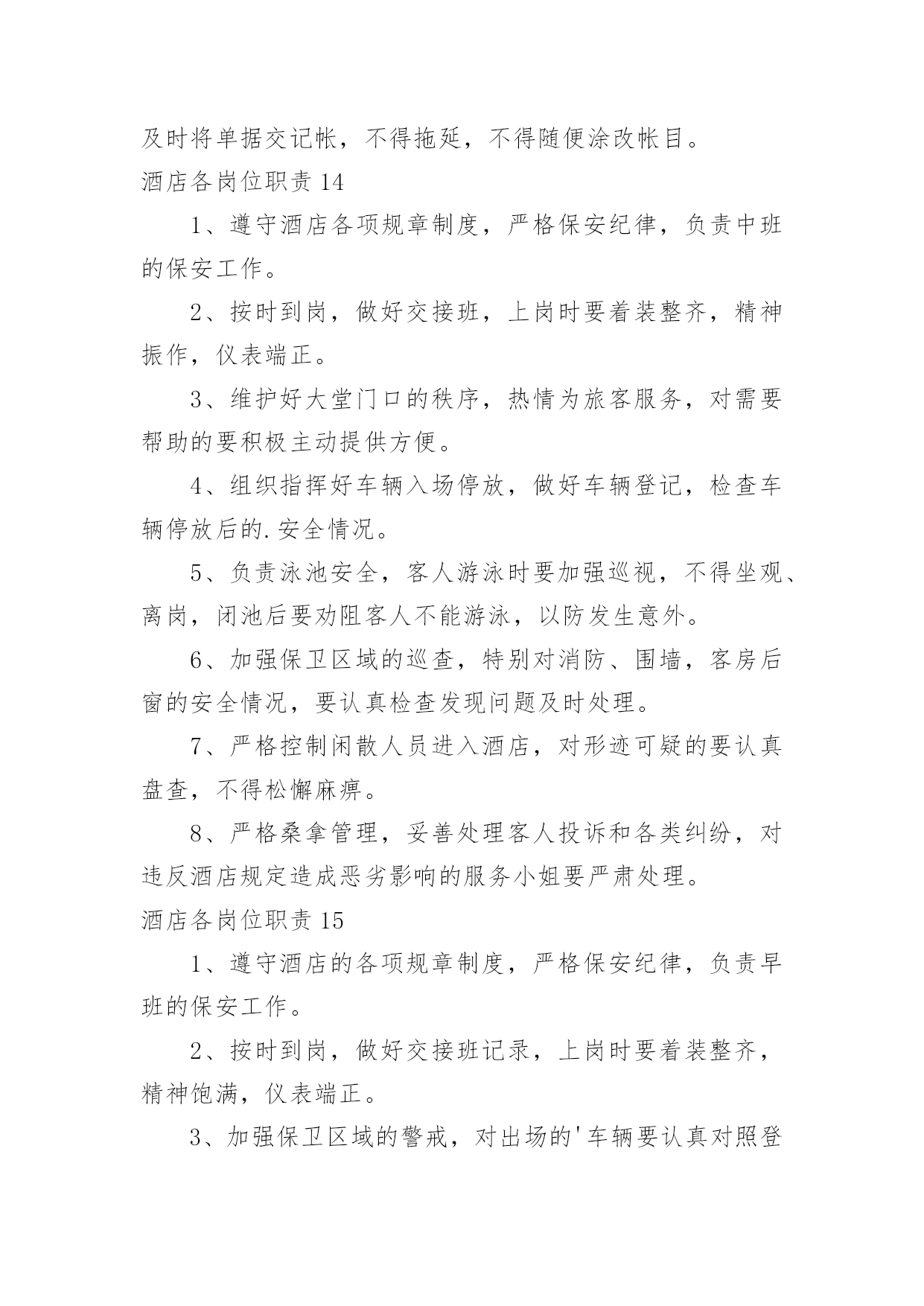 及时将单据交记帐，不得拖延，不得随便涂改帐目。

酒店各岗位职责 14

1、遵守酒店各项规章制度，严格保安纪律，负责中班的保安工作。

2、按时到岗，做好交接班，上岗时要着装整齐，精神振作，仪表端正。

3、维护好大堂门口的秩序，热情为旅客服务，对需要帮助的要积极主动提供方便。

4、组织指挥好车辆入场停放，做好车辆登记，检查车辆停放后的.安全情况。

5、负责泳池安全，客人游泳时要加强巡视，不得坐观、离岗，闭池后要劝阻客人不能游泳，以防发生意外。

6、加强保卫区域的巡查，特别对消防、围墙，客房后窗的安全情况，要认真检查发现问题及时处理。

7、严格控制闲散人员进入酒店，对形迹可疑的要认真盘查，不得松懈麻痹。

8、严格桑拿管理，妥善处理客人投诉和各类纠纷，对违反酒店规定造成恶劣影响的服务小姐要严肃处理。

酒店各岗位职责 15

1、遵守酒店的各项规章制度，严格保安纪律，负责早班的保安工作。

2、按时到岗，做好交接班记录，上岗时要着装整齐，精神饱满，仪表端正。

3、加强保卫区域的警戒，对出场的'车辆要认真对照登